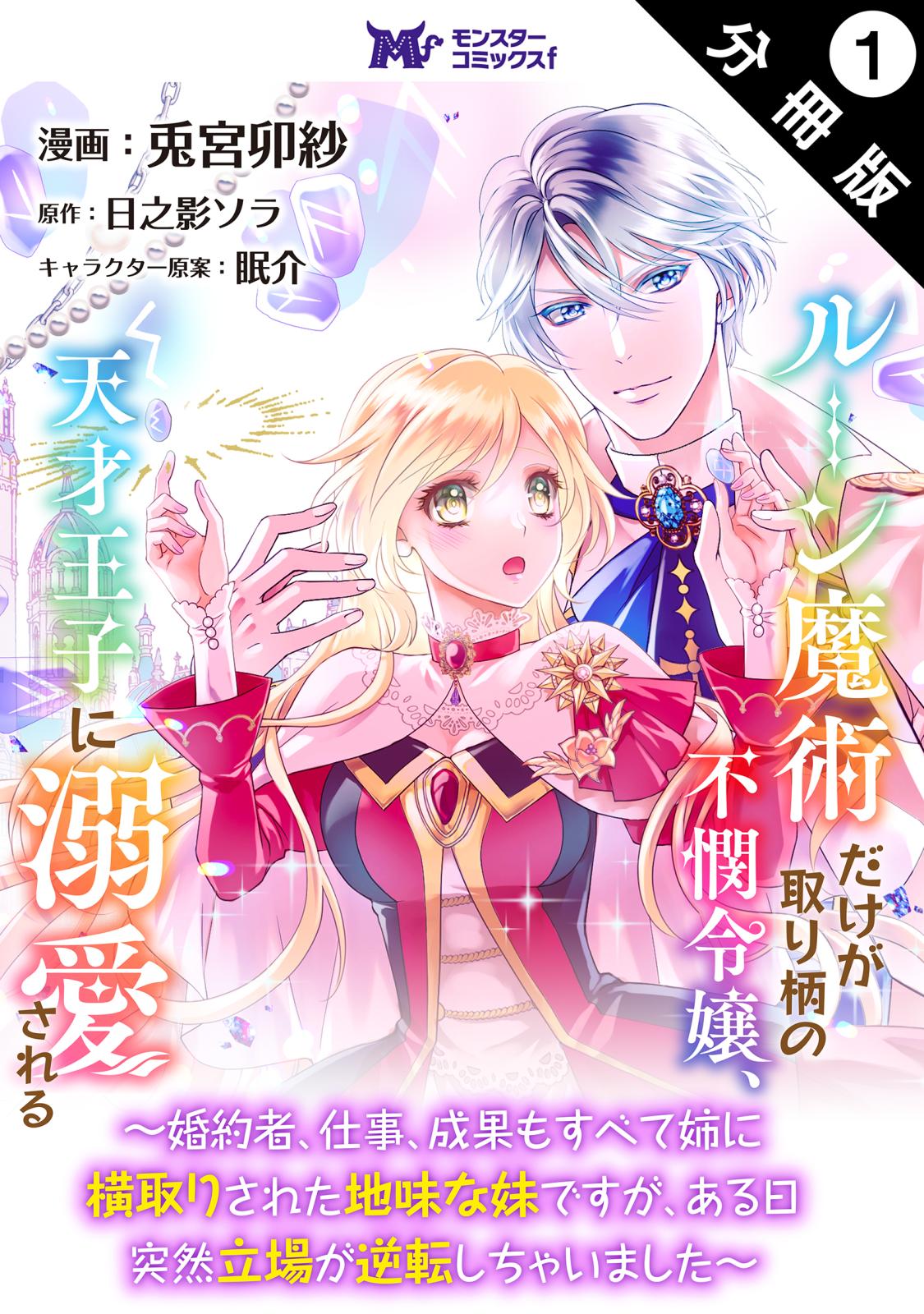 Mf モンスターコミックスf

分冊版 1

漫画：兎宮卯紗
原作：日之影ソラ
キャラクター原案：眠介

ルーン魔術だけが取り柄の不憫令嬢、天才王子に溺愛される

～婚約者、仕事、成果もすべて姉に横取りされた地味な妹ですが、ある日突然立場が逆転しちゃいました～